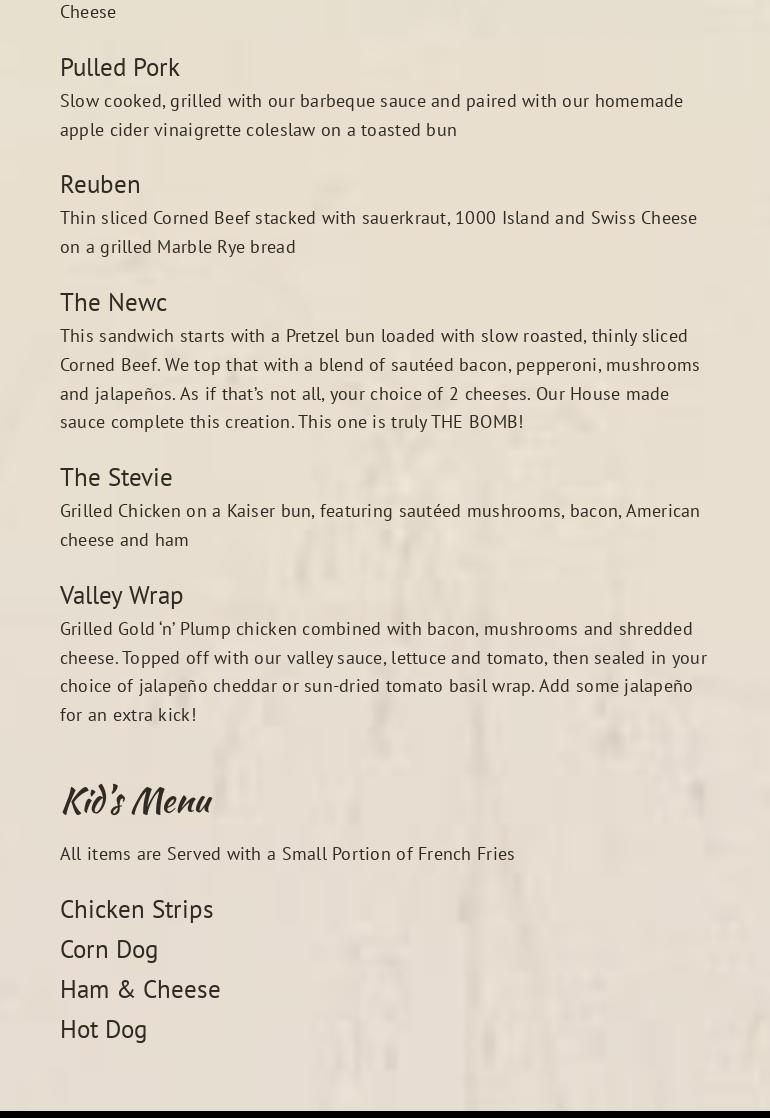 Cheese

Pulled Pork

Slow cooked, grilled with our barbeque sauce and paired with our homemade apple cider vinaigrette coleslaw on a toasted bun

Reuben

Thin sliced Corned Beef stacked with sauerkraut, 1000 Island and Swiss Cheese on a grilled Marble Rye bread

The Newc

This sandwich starts with a Pretzel bun loaded with slow roasted, thinly sliced Corned Beef. We top that with a blend of sautéed bacon, pepperoni, mushrooms and jalapeños. As if that's not all, your choice of 2 cheeses. Our House made sauce complete this creation. This one is truly THE BOMB!

The Stevie

Grilled Chicken on a Kaiser bun, featuring sautéed mushrooms, bacon, American cheese and ham

Valley Wrap

Grilled Gold 'n' Plump chicken combined with bacon, mushrooms and shredded cheese. Topped off with our valley sauce, lettuce and tomato, then sealed in your choice of jalapeño cheddar or sun-dried tomato basil wrap. Add some jalapeño for an extra kick!

Kid's Menu

All items are Served with a Small Portion of French Fries

Chicken Strips
Corn Dog
Ham & Cheese
Hot Dog